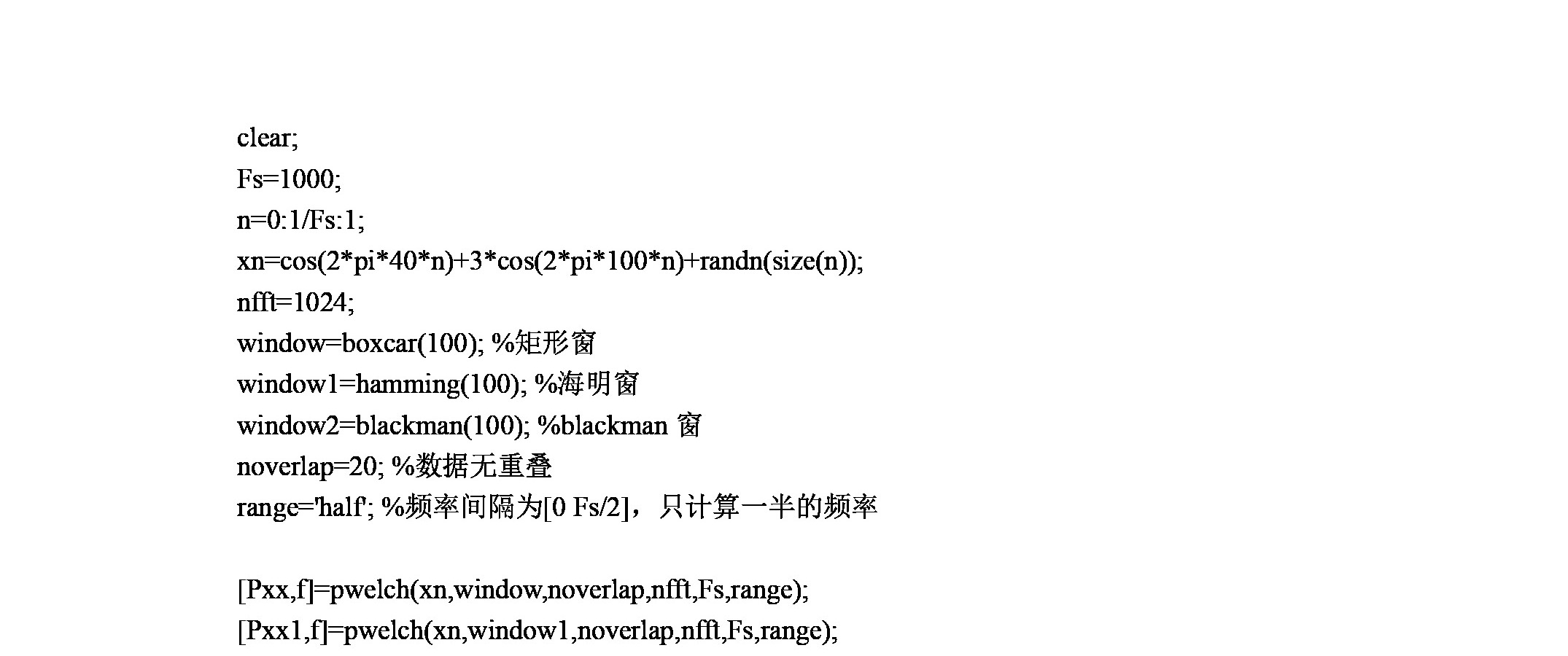 clear;
Fs=1000;
n=0:1/Fs:1;
xn=cos(2*pi*40*n)+3*cos(2*pi*100*n)+randn(size(n));
nfft=1024;
window=boxcar(100); %矩形窗
window1=hamming(100); %海明窗
window2=blackman(100); %blackman 窗
noverlap=20; %数据无重叠
range='half'; %频率间隔为[0 Fs/2]，只计算一半的频率

[Pxx,f]=pwelch(xn,window,noverlap,nfft,Fs,range);
[Pxx1,f]=pwelch(xn,window1,noverlap,nfft,Fs,range);